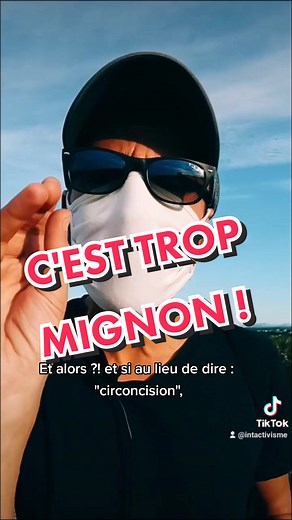 C'EST TROP MIGNON !

Et alors ?! et si au lieu de dire : "circoncision",

TikTok
@intactivisme